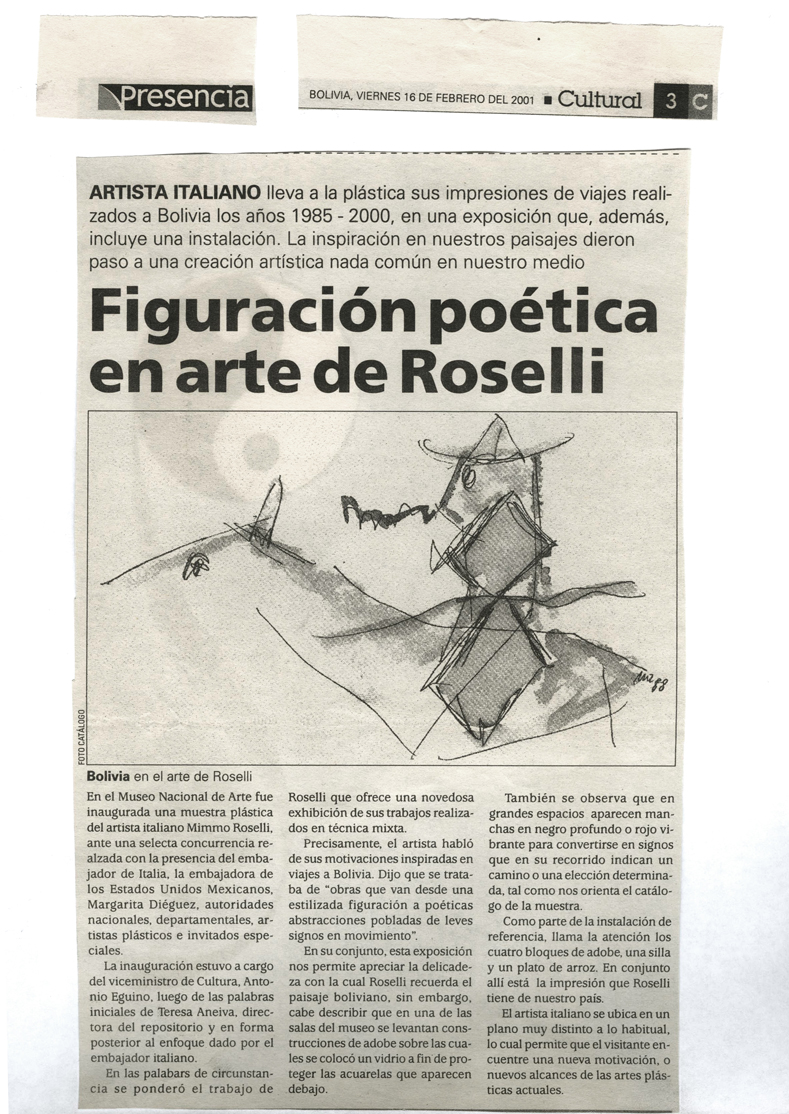 Presencia

BOLIVIA, VIERNES 16 DE FEBRERO DEL 2001 ■ Cultural 3 C

ARTISTA ITALIANO lleva a la plástica sus impresiones de viajes realizados a Bolivia los años 1985 - 2000, en una exposición que, además, incluye una instalación. La inspiración en nuestros paisajes dieron paso a una creación artística nada común en nuestro medio

Figuración poética en arte de Roselli

FOTO CATÁLOGO

Bolivia en el arte de Roselli

En el Museo Nacional de Arte fue inaugurada una muestra plástica del artista italiano Mimmo Roselli, ante una selecta concurrencia realzada con la presencia del embajador de Italia, la embajadora de los Estados Unidos Mexicanos, Margarita Diéguez, autoridades nacionales, departamentales, artistas plásticos e invitados especiales.

La inauguración estuvo a cargo del viceministro de Cultura, Antonio Eguino, luego de las palabras iniciales de Teresa Aneiva, directora del repositorio y en forma posterior al enfoque dado por el embajador italiano.

En las palabars de circunstancia se ponderó el trabajo de Roselli que ofrece una novedosa exhibición de sus trabajos realizados en técnica mixta.

Precisamente, el artista habló de sus motivaciones inspiradas en viajes a Bolivia. Dijo que se trataba de "obras que van desde una estilizada figuración a poéticas abstracciones pobladas de leves signos en movimiento".

En su conjunto, esta exposición nos permite apreciar la delicadeza con la cual Roselli recuerda el paisaje boliviano, sin embargo, cabe describir que en una de las salas del museo se levantan construcciones de adobe sobre las cuales se colocó un vidrio a fin de proteger las acuarelas que aparecen debajo.

También se observa que en grandes espacios aparecen manchas en negro profundo o rojo vibrante para convertirse en signos que en su recorrido indican un camino o una elección determinada, tal como nos orienta el catálogo de la muestra.

Como parte de la instalación de referencia, llama la atención los cuatro bloques de adobe, una silla y un plato de arroz. En conjunto allí está la impresión que Roselli tiene de nuestro país.

El artista italiano se ubica en un plano muy distinto a lo habitual, lo cual permite que el visitante encuentre una nueva motivación, o nuevos alcances de las artes plásticas actuales.